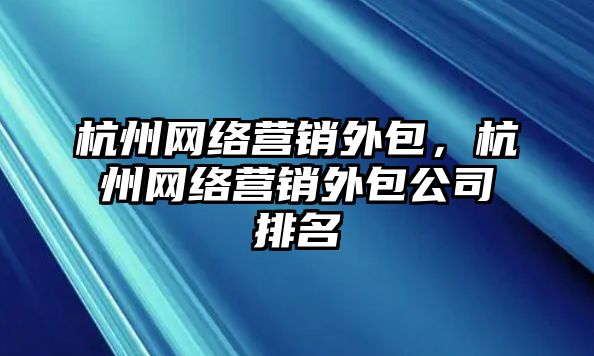 杭州网络营销外包，杭州网络营销外包公司排名